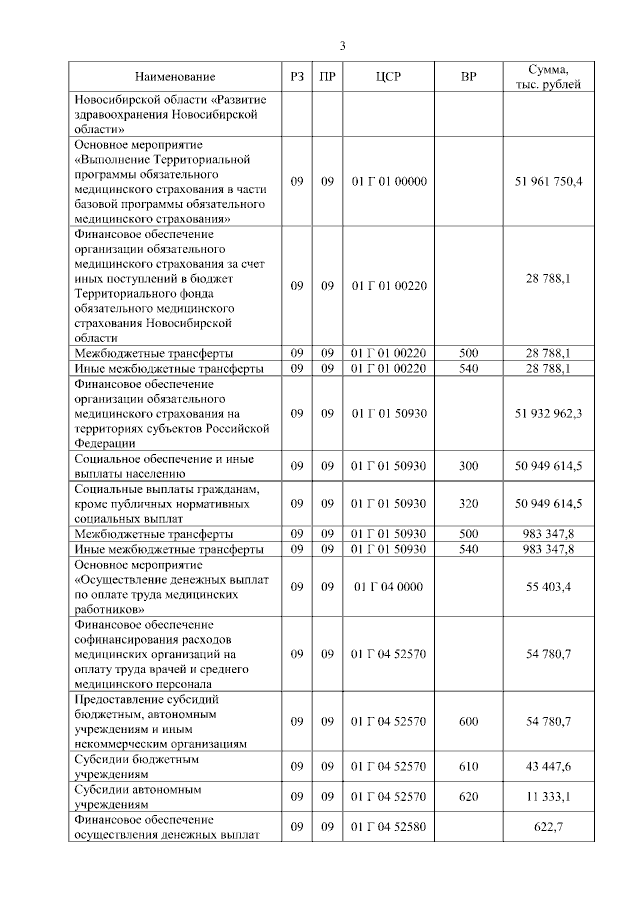 3

| Наименование | РЗ | ПР | ЦСР | ВР | Сумма, тыс. рублей |
|---|---|---|---|---|---|
| Новосибирской области «Развитие здравоохранения Новосибирской области» | | | | | |
| Основное мероприятие «Выполнение Территориальной программы обязательного медицинского страхования в части базовой программы обязательного медицинского страхования» | 09 | 09 | 01 Г 01 00000 | | 51 961 750,4 |
| Финансовое обеспечение организации обязательного медицинского страхования за счет иных поступлений в бюджет Территориального фонда обязательного медицинского страхования Новосибирской области | 09 | 09 | 01 Г 01 00220 | | 28 788,1 |
| Межбюджетные трансферты | 09 | 09 | 01 Г 01 00220 | 500 | 28 788,1 |
| Иные межбюджетные трансферты | 09 | 09 | 01 Г 01 00220 | 540 | 28 788,1 |
| Финансовое обеспечение организации обязательного медицинского страхования на территориях субъектов Российской Федерации | 09 | 09 | 01 Г 01 50930 | | 51 932 962,3 |
| Социальное обеспечение и иные выплаты населению | 09 | 09 | 01 Г 01 50930 | 300 | 50 949 614,5 |
| Социальные выплаты гражданам, кроме публичных нормативных социальных выплат | 09 | 09 | 01 Г 01 50930 | 320 | 50 949 614,5 |
| Межбюджетные трансферты | 09 | 09 | 01 Г 01 50930 | 500 | 983 347,8 |
| Иные межбюджетные трансферты | 09 | 09 | 01 Г 01 50930 | 540 | 983 347,8 |
| Основное мероприятие «Осуществление денежных выплат по оплате труда медицинских работников» | 09 | 09 | 01 Г 04 0000 | | 55 403,4 |
| Финансовое обеспечение софинансирования расходов медицинских организаций на оплату труда врачей и среднего медицинского персонала | 09 | 09 | 01 Г 04 52570 | | 54 780,7 |
| Предоставление субсидий бюджетным, автономным учреждениям и иным некоммерческим организациям | 09 | 09 | 01 Г 04 52570 | 600 | 54 780,7 |
| Субсидии бюджетным учреждениям | 09 | 09 | 01 Г 04 52570 | 610 | 43 447,6 |
| Субсидии автономным учреждениям | 09 | 09 | 01 Г 04 52570 | 620 | 11 333,1 |
| Финансовое обеспечение осуществления денежных выплат | 09 | 09 | 01 Г 04 52580 | | 622,7 |